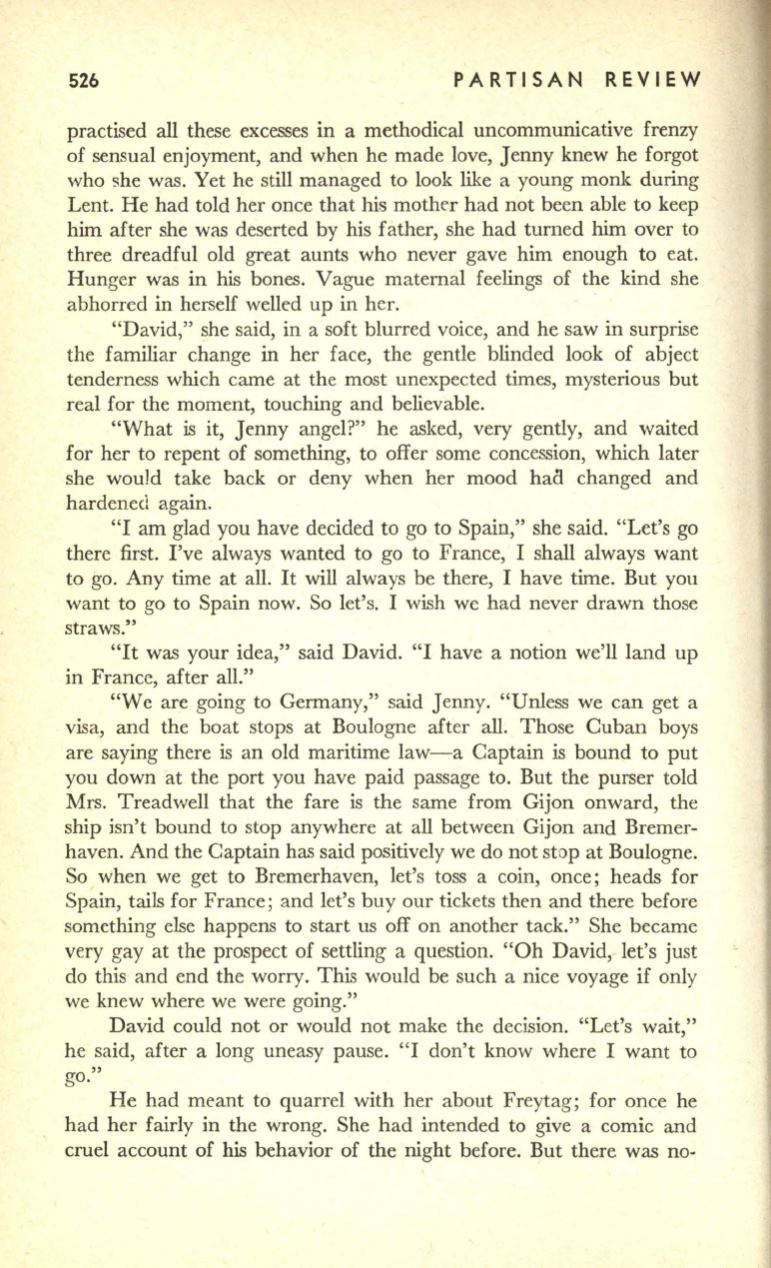 526 PARTISAN REVIEW

practised all these excesses in a methodical uncommunicative frenzy of sensual enjoyment, and when he made love, Jenny knew he forgot who she was. Yet he still managed to look like a young monk during Lent. He had told her once that his mother had not been able to keep him after she was deserted by his father, she had turned him over to three dreadful old great aunts who never gave him enough to eat. Hunger was in his bones. Vague maternal feelings of the kind she abhorred in herself welled up in her.

"David," she said, in a soft blurred voice, and he saw in surprise the familiar change in her face, the gentle blinded look of abject tenderness which came at the most unexpected times, mysterious but real for the moment, touching and believable.

"What is it, Jenny angel?" he asked, very gently, and waited for her to repent of something, to offer some concession, which later she would take back or deny when her mood had changed and hardened again.

"I am glad you have decided to go to Spain," she said. "Let's go there first. I've always wanted to go to France, I shall always want to go. Any time at all. It will always be there, I have time. But you want to go to Spain now. So let's. I wish we had never drawn those straws."

"It was your idea," said David. "I have a notion we'll land up in France, after all."

"We are going to Germany," said Jenny. "Unless we can get a visa, and the boat stops at Boulogne after all. Those Cuban boys are saying there is an old maritime law—a Captain is bound to put you down at the port you have paid passage to. But the purser told Mrs. Treadwell that the fare is the same from Gijon onward, the ship isn't bound to stop anywhere at all between Gijon and Bremerhaven. And the Captain has said positively we do not stop at Boulogne. So when we get to Bremerhaven, let's toss a coin, once; heads for Spain, tails for France; and let's buy our tickets then and there before something else happens to start us off on another tack." She became very gay at the prospect of settling a question. "Oh David, let's just do this and end the worry. This would be such a nice voyage if only we knew where we were going."

David could not or would not make the decision. "Let's wait," he said, after a long uneasy pause. "I don't know where I want to go."

He had meant to quarrel with her about Freytag; for once he had her fairly in the wrong. She had intended to give a comic and cruel account of his behavior of the night before. But there was no-